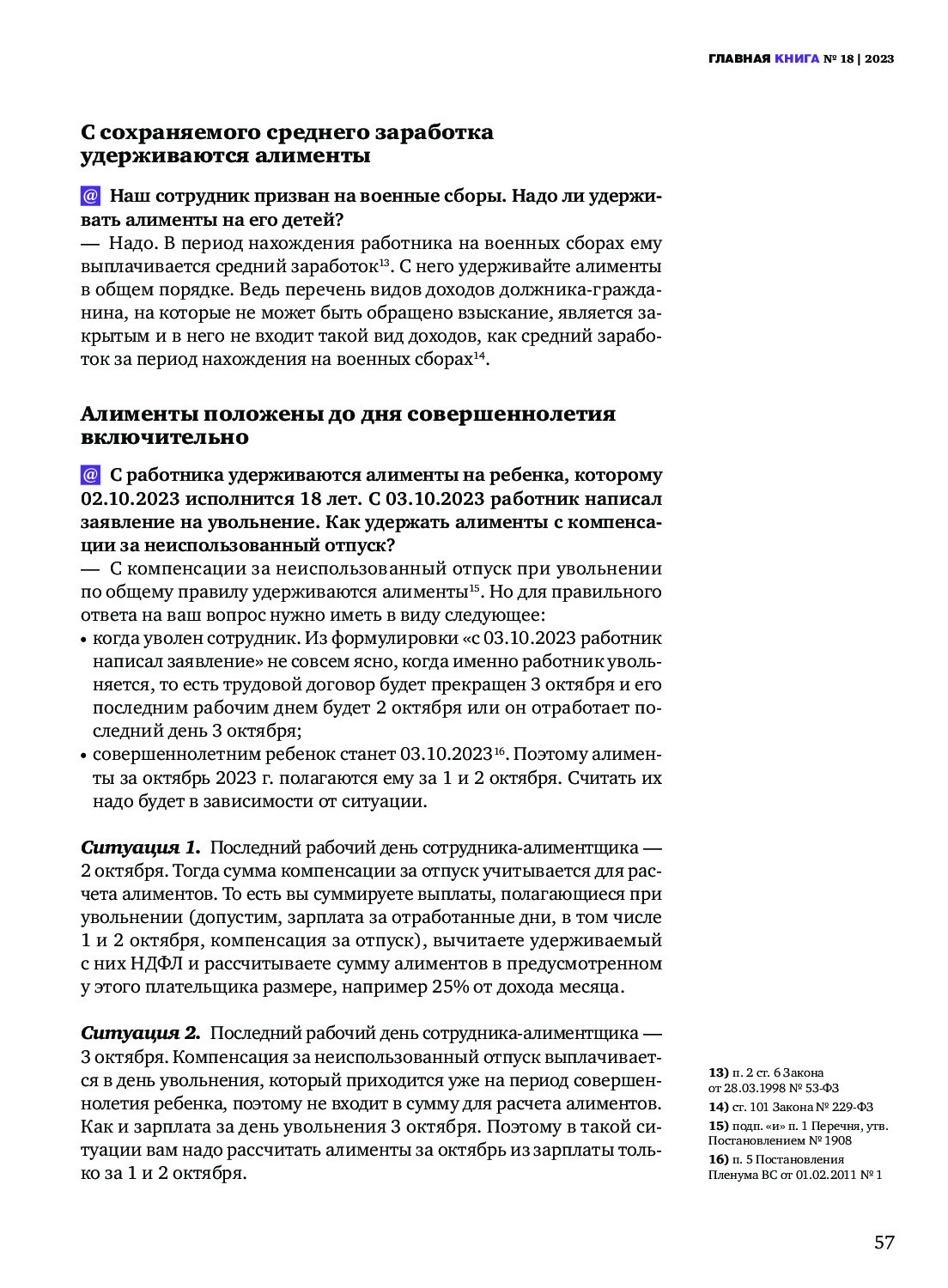 ГЛАВНАЯ КНИГА № 18 | 2023

С сохраняемого среднего заработка удерживаются алименты

@ Наш сотрудник призван на военные сборы. Надо ли удерживать алименты на его детей?

— Надо. В период нахождения работника на военных сборах ему выплачивается средний заработок$^{13}$. С него удерживайте алименты в общем порядке. Ведь перечень видов доходов должника-гражданина, на которые не может быть обращено взыскание, является закрытым и в него не входит такой вид доходов, как средний заработок за период нахождения на военных сборах$^{14}$.

Алименты положены до дня совершеннолетия включительно

@ С работника удерживаются алименты на ребенка, которому 02.10.2023 исполнится 18 лет. С 03.10.2023 работник написал заявление на увольнение. Как удержать алименты с компенсации за неиспользованный отпуск?

— С компенсации за неиспользованный отпуск при увольнении по общему правилу удерживаются алименты$^{15}$. Но для правильного ответа на ваш вопрос нужно иметь в виду следующее:
• когда уволен сотрудник. Из формулировки «с 03.10.2023 работник написал заявление» не совсем ясно, когда именно работник увольняется, то есть трудовой договор будет прекращен 3 октября и его последним рабочим днем будет 2 октября или он отработает последний день 3 октября;
• совершеннолетним ребенок станет 03.10.2023$^{16}$. Поэтому алименты за октябрь 2023 г. полагаются ему за 1 и 2 октября. Считать их надо будет в зависимости от ситуации.

Ситуация 1. Последний рабочий день сотрудника-алиментщика — 2 октября. Тогда сумма компенсации за отпуск учитывается для расчета алиментов. То есть вы суммируете выплаты, полагающиеся при увольнении (допустим, зарплата за отработанные дни, в том числе 1 и 2 октября, компенсация за отпуск), вычитаете удерживаемый с них НДФЛ и рассчитываете сумму алиментов в предусмотренном у этого плательщика размере, например 25% от дохода месяца.

Ситуация 2. Последний рабочий день сотрудника-алиментщика — 3 октября. Компенсация за неиспользованный отпуск выплачивается в день увольнения, который приходится уже на период совершеннолетия ребенка, поэтому не входит в сумму для расчета алиментов. Как и зарплата за день увольнения 3 октября. Поэтому в такой ситуации вам надо рассчитать алименты за октябрь из зарплаты только за 1 и 2 октября.

13) п. 2 ст. 6 Закона от 28.03.1998 № 53-ФЗ
14) ст. 101 Закона № 229-ФЗ
15) подп. «и» п. 1 Перечня, утв. Постановлением № 1908
16) п. 5 Постановления Пленума ВС от 01.02.2011 № 1

57